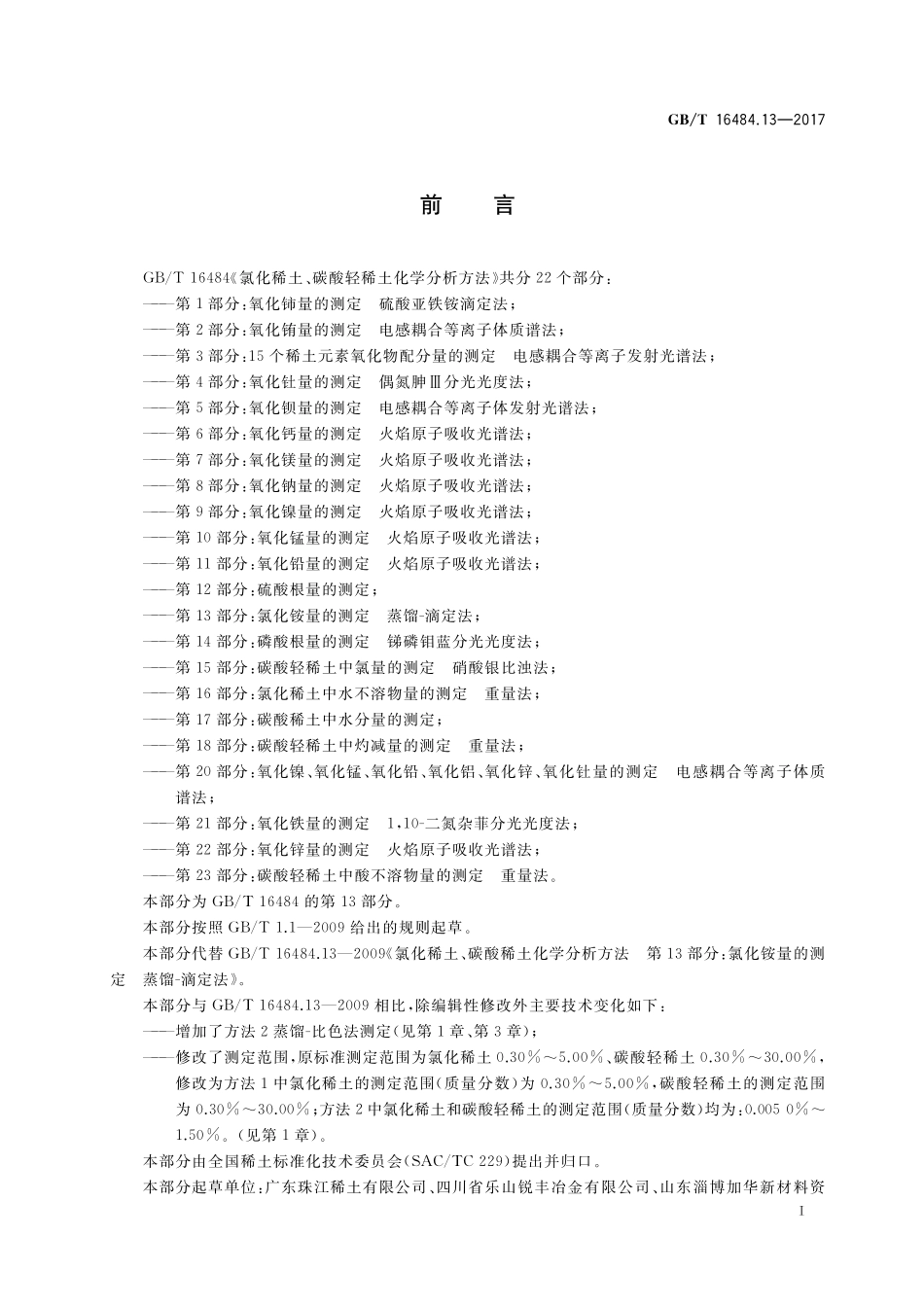 GB/T 16484.13—2017

前　言

GB/T 16484《氯化稀土、碳酸轻稀土化学分析方法》共分 22 个部分：

——第 1 部分：氧化铈量的测定　硫酸亚铁铵滴定法；

——第 2 部分：氧化铕量的测定　电感耦合等离子体质谱法；

——第 3 部分：15 个稀土元素氧化物配分量的测定　电感耦合等离子发射光谱法；

——第 4 部分：氧化钍量的测定　偶氮胂Ⅲ分光光度法；

——第 5 部分：氧化钡量的测定　电感耦合等离子体发射光谱法；

——第 6 部分：氧化钙量的测定　火焰原子吸收光谱法；

——第 7 部分：氧化镁量的测定　火焰原子吸收光谱法；

——第 8 部分：氧化钠量的测定　火焰原子吸收光谱法；

——第 9 部分：氧化镍量的测定　火焰原子吸收光谱法；

——第 10 部分：氧化锰量的测定　火焰原子吸收光谱法；

——第 11 部分：氧化铅量的测定　火焰原子吸收光谱法；

——第 12 部分：硫酸根量的测定；

——第 13 部分：氯化铵量的测定　蒸馏-滴定法；

——第 14 部分：磷酸根量的测定　锑磷钼蓝分光光度法；

——第 15 部分：碳酸轻稀土中氯量的测定　硝酸银比浊法；

——第 16 部分：氯化稀土中水不溶物量的测定　重量法；

——第 17 部分：碳酸稀土中水分量的测定；

——第 18 部分：碳酸轻稀土中灼减量的测定　重量法；

——第 20 部分：氧化镍、氧化锰、氧化铅、氧化铝、氧化锌、氧化钍量的测定　电感耦合等离子体质谱法；

——第 21 部分：氧化铁量的测定　1,10-二氮杂菲分光光度法；

——第 22 部分：氧化锌量的测定　火焰原子吸收光谱法；

——第 23 部分：碳酸轻稀土中酸不溶物量的测定　重量法。

本部分为 GB/T 16484 的第 13 部分。

本部分按照 GB/T 1.1—2009 给出的规则起草。

本部分代替 GB/T 16484.13—2009《氯化稀土、碳酸稀土化学分析方法　第 13 部分：氯化铵量的测定　蒸馏-滴定法》。

本部分与 GB/T 16484.13—2009 相比，除编辑性修改外主要技术变化如下：

——增加了方法 2 蒸馏-比色法测定(见第 1 章、第 3 章)；

——修改了测定范围，原标准测定范围为氯化稀土 0.30%～5.00%、碳酸轻稀土 0.30%～30.00%，修改为方法 1 中氯化稀土的测定范围(质量分数)为 0.30%～5.00%，碳酸轻稀土的测定范围为 0.30%～30.00%；方法 2 中氯化稀土和碳酸轻稀土的测定范围(质量分数)均为：0.005 0%～1.50%。(见第 1 章)。

本部分由全国稀土标准化技术委员会(SAC/TC 229)提出并归口。

本部分起草单位：广东珠江稀土有限公司、四川省乐山锐丰冶金有限公司、山东淄博加华新材料资

I